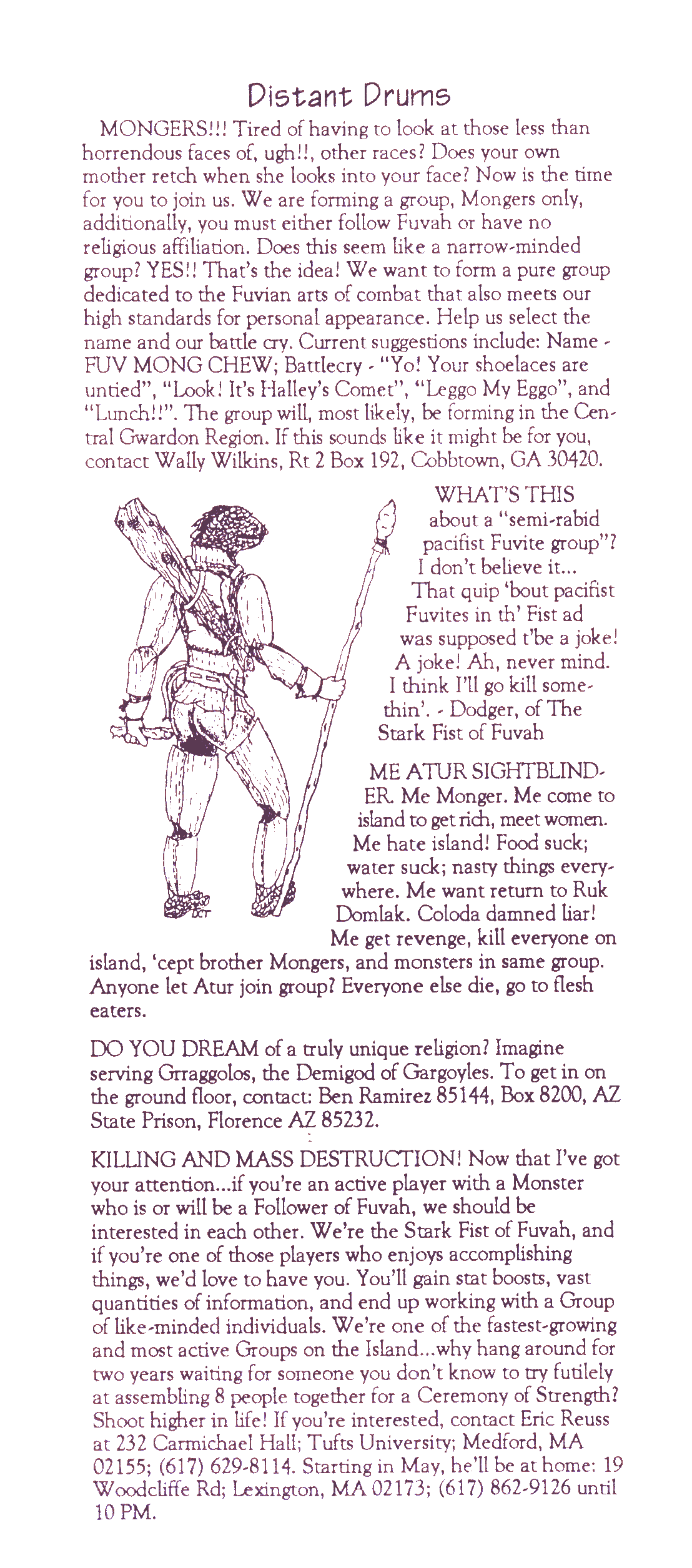 Distant Drums

MONGERS!!! Tired of having to look at those less than horrendous faces of, ugh!!, other races? Does your own mother retch when she looks into your face? Now is the time for you to join us. We are forming a group, Mongers only, additionally, you must either follow Fuvah or have no religious affiliation. Does this seem like a narrow-minded group? YES!! That's the idea! We want to form a pure group dedicated to the Fuvian arts of combat that also meets our high standards for personal appearance. Help us select the name and our battle cry. Current suggestions include: Name - FUV MONG CHEW; Battlecry - "Yo! Your shoelaces are untied", "Look! It's Halley's Comet", "Leggo My Eggo", and "Lunch!!". The group will, most likely, be forming in the Central Gwardon Region. If this sounds like it might be for you, contact Wally Wilkins, Rt 2 Box 192, Cobbtown, GA 30420.

WHAT'S THIS about a "semi-rabid pacifist Fuvite group"? I don't believe it... That quip 'bout pacifist Fuvites in th' Fist ad was supposed t'be a joke! A joke! Ah, never mind. I think I'll go kill somethin'. - Dodger, of The Stark Fist of Fuvah

ME ATUR SIGHTBLINDER. Me Monger. Me come to island to get rich, meet women. Me hate island! Food suck; water suck; nasty things everywhere. Me want return to Ruk Domlak. Coloda damned liar! Me get revenge, kill everyone on island, 'cept brother Mongers, and monsters in same group. Anyone let Atur join group? Everyone else die, go to flesh eaters.

DO YOU DREAM of a truly unique religion? Imagine serving Grraggolos, the Demigod of Gargoyles. To get in on the ground floor, contact: Ben Ramirez 85144, Box 8200, AZ State Prison, Florence AZ 85232.

KILLING AND MASS DESTRUCTION! Now that I've got your attention...if you're an active player with a Monster who is or will be a Follower of Fuvah, we should be interested in each other. We're the Stark Fist of Fuvah, and if you're one of those players who enjoys accomplishing things, we'd love to have you. You'll gain stat boosts, vast quantities of information, and end up working with a Group of like-minded individuals. We're one of the fastest-growing and most active Groups on the Island...why hang around for two years waiting for someone you don't know to try futilely at assembling 8 people together for a Ceremony of Strength? Shoot higher in life! If you're interested, contact Eric Reuss at 232 Carmichael Hall; Tufts University; Medford, MA 02155; (617) 629-8114. Starting in May, he'll be at home: 19 Woodcliffe Rd; Lexington, MA 02173; (617) 862-9126 until 10 PM.